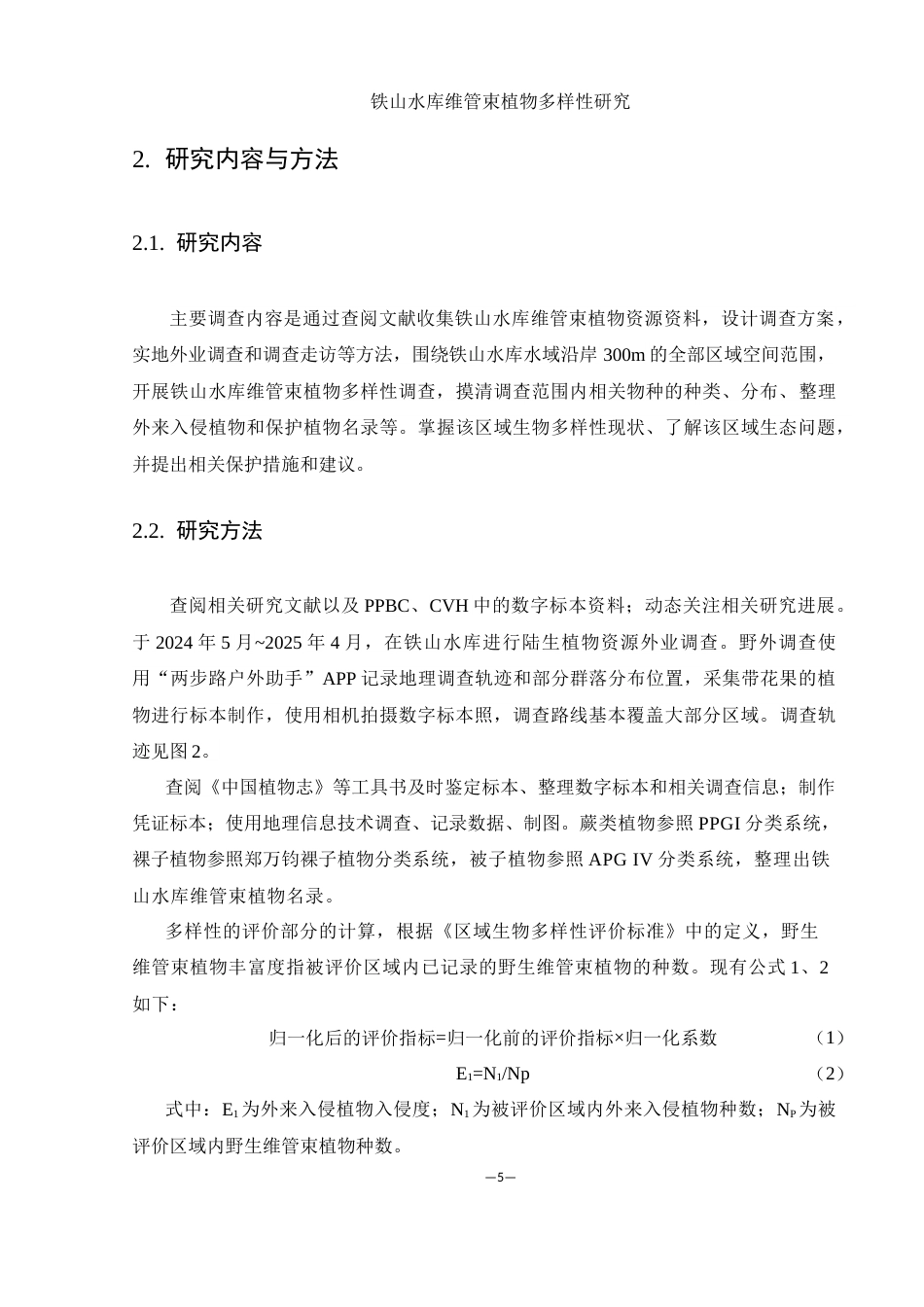 铁山水库维管束植物多样性研究

2. 研究内容与方法

2.1. 研究内容

主要调查内容是通过查阅文献收集铁山水库维管束植物资源资料，设计调查方案，实地外业调查和调查走访等方法，围绕铁山水库水域沿岸 300m 的全部区域空间范围，开展铁山水库维管束植物多样性调查，摸清调查范围内相关物种的种类、分布、整理外来入侵植物和保护植物名录等。掌握该区域生物多样性现状、了解该区域生态问题，并提出相关保护措施和建议。

2.2. 研究方法

查阅相关研究文献以及 PPBC、CVH 中的数字标本资料；动态关注相关研究进展。于 2024 年 5 月~2025 年 4 月，在铁山水库进行陆生植物资源外业调查。野外调查使用“两步路户外助手”APP 记录地理调查轨迹和部分群落分布位置，采集带花果的植物进行标本制作，使用相机拍摄数字标本照，调查路线基本覆盖大部分区域。调查轨迹见图 2。

查阅《中国植物志》等工具书及时鉴定标本、整理数字标本和相关调查信息；制作凭证标本；使用地理信息技术调查、记录数据、制图。蕨类植物参照 PPGI 分类系统，裸子植物参照郑万钧裸子植物分类系统，被子植物参照 APG IV 分类系统，整理出铁山水库维管束植物名录。

多样性的评价部分的计算，根据《区域生物多样性评价标准》中的定义，野生维管束植物丰富度指被评价区域内已记录的野生维管束植物的种数。现有公式 1、2 如下：

归一化后的评价指标=归一化前的评价指标×归一化系数 （1）

$E_1=N_1/Np$ （2）

式中：$E_1$ 为外来入侵植物入侵度；$N_1$ 为被评价区域内外来入侵植物种数；$N_P$ 为被评价区域内野生维管束植物种数。

—5—